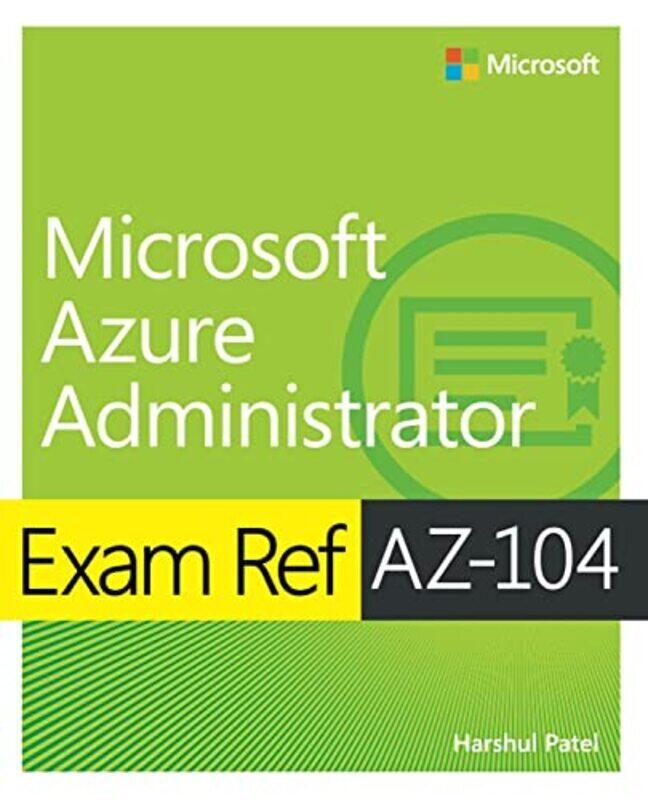 Microsoft

Microsoft Azure Administrator

Exam Ref AZ-104

Harshul Patel